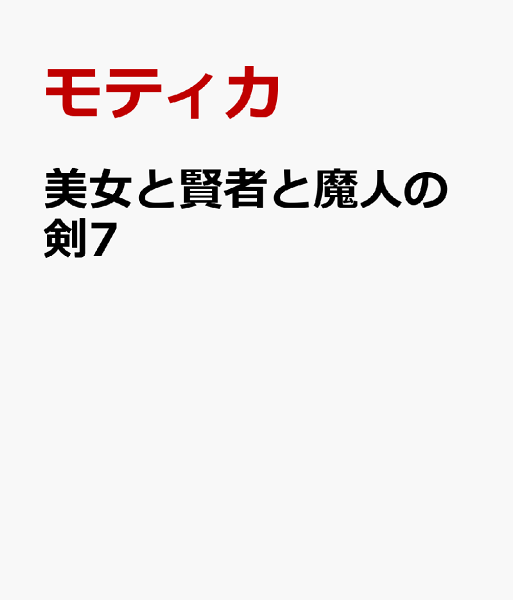 モティカ

美女と賢者と魔人の剣7